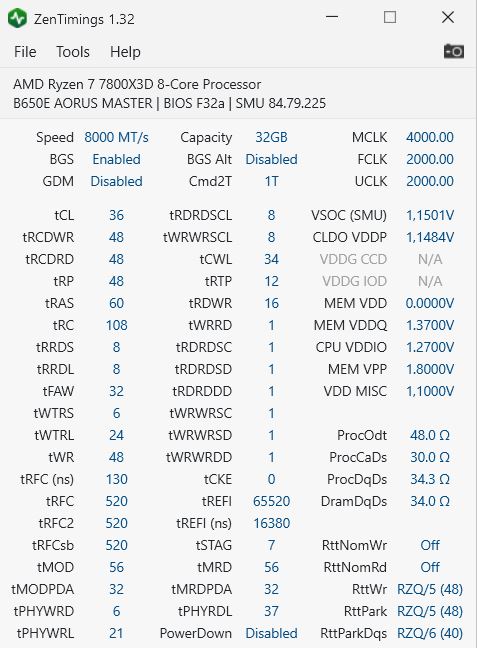 ZenTimings 1.32

File Tools Help

AMD Ryzen 7 7800X3D 8-Core Processor
B650E AORUS MASTER | BIOS F32a | SMU 84.79.225

| | | | | | |
|---|---|---|---|---|---|
| Speed | 8000 MT/s | Capacity | 32GB | MCLK | 4000.00 |
| BGS | Enabled | BGS Alt | Disabled | FCLK | 2000.00 |
| GDM | Disabled | Cmd2T | 1T | UCLK | 2000.00 |
| tCL | 36 | tRDRDSCL | 8 | VSOC (SMU) | 1,1501V |
| tRCDWR | 48 | tWRWRSCL | 8 | CLDO VDDP | 1,1484V |
| tRCDRD | 48 | tCWL | 34 | VDDG CCD | N/A |
| tRP | 48 | tRTP | 12 | VDDG IOD | N/A |
| tRAS | 60 | tRDWR | 16 | MEM VDD | 0.0000V |
| tRC | 108 | tWRRD | 1 | MEM VDDQ | 1.3700V |
| tRRDS | 8 | tRDRDSC | 1 | CPU VDDIO | 1.2700V |
| tRRDL | 8 | tRDRDSD | 1 | MEM VPP | 1.8000V |
| tFAW | 32 | tRDRDDD | 1 | VDD MISC | 1,1000V |
| tWTRS | 6 | tWRWRSC | 1 | | |
| tWTRL | 24 | tWRWRSD | 1 | ProcOdt | 48.0 Ω |
| tWR | 48 | tWRWRDD | 1 | ProcCaDs | 30.0 Ω |
| tRFC (ns) | 130 | tCKE | 0 | ProcDqDs | 34.3 Ω |
| tRFC | 520 | tREFI | 65520 | DramDqDs | 34.0 Ω |
| tRFC2 | 520 | tREFI (ns) | 16380 | | |
| tRFCsb | 520 | tSTAG | 7 | RttNomWr | Off |
| tMOD | 56 | tMRD | 56 | RttNomRd | Off |
| tMODPDA | 32 | tMRDPDA | 32 | RttWr | RZQ/5 (48) |
| tPHYWRD | 6 | tPHYRDL | 37 | RttPark | RZQ/5 (48) |
| tPHYWRL | 21 | PowerDown | Disabled | RttParkDqs | RZQ/6 (40) |